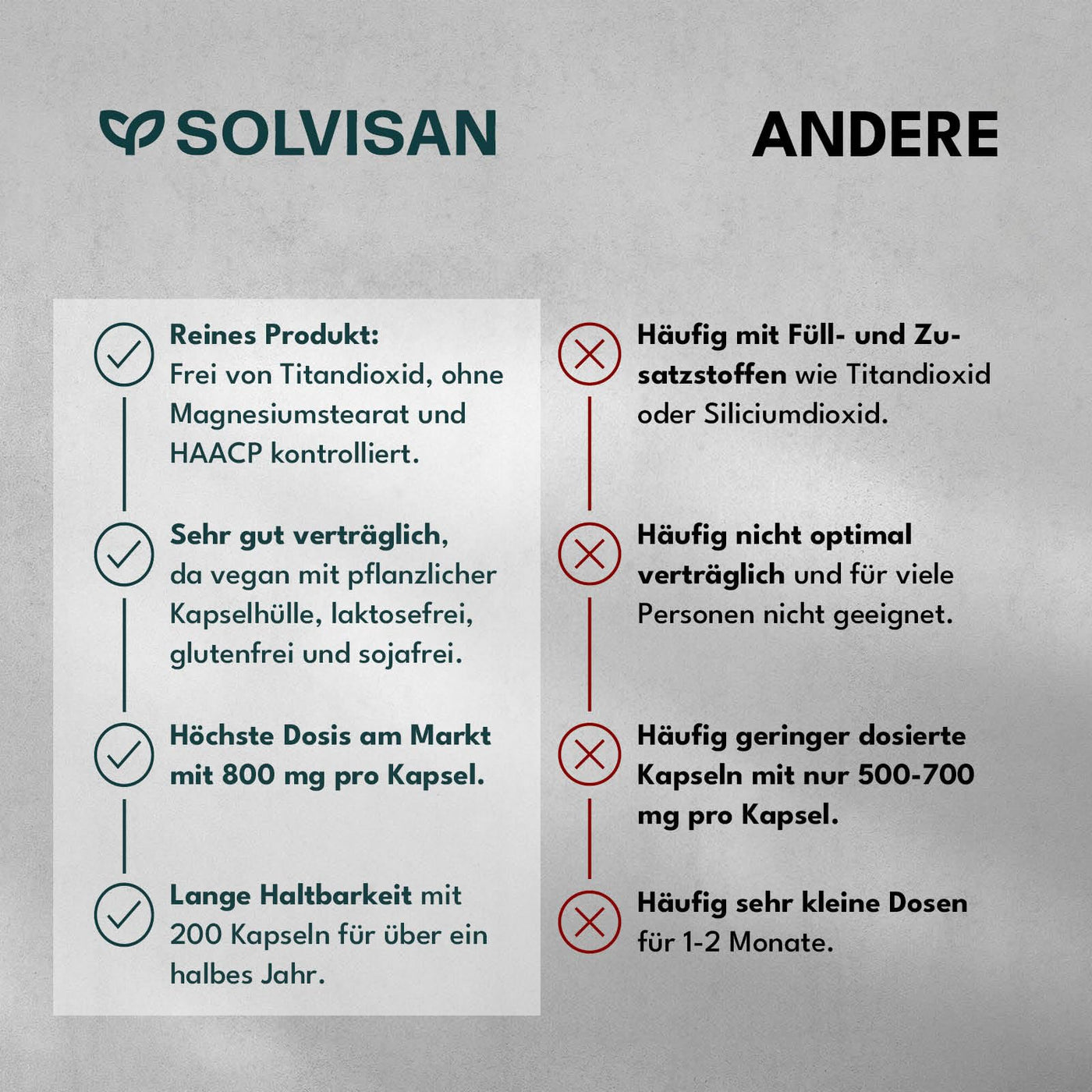 SOLVISAN

Reines Produkt: Frei von Titandioxid, ohne Magnesiumstearat und HAACP kontrolliert.

Sehr gut verträglich, da vegan mit pflanzlicher Kapselhülle, laktosefrei, glutenfrei und sojafrei.

Höchste Dosis am Markt mit 800 mg pro Kapsel.

Lange Haltbarkeit mit 200 Kapseln für über ein halbes Jahr.

ANDERE

Häufig mit Füll- und Zusatzstoffen wie Titandioxid oder Siliciumdioxid.

Häufig nicht optimal verträglich und für viele Personen nicht geeignet.

Häufig geringer dosierte Kapseln mit nur 500-700 mg pro Kapsel.

Häufig sehr kleine Dosen für 1-2 Monate.